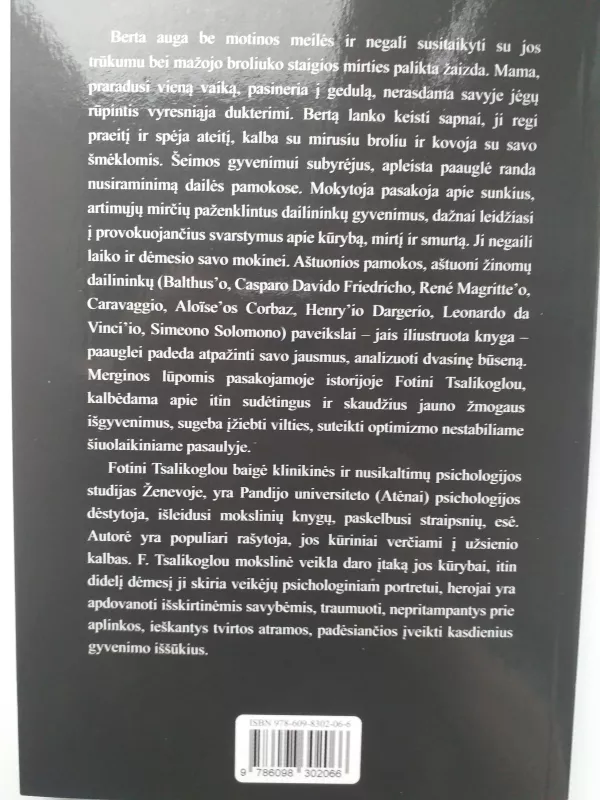 Berta auga be motinos meilės ir negali susitaikyti su jos trūkumu bei mažojo broliuko staigios mirties palikta žaizda. Mama, praradusi vieną vaiką, pasineria į gedulą, nerasdama savyje jėgų rūpintis vyresniąja dukterimi. Bertą lanko keisti sapnai, ji regi praeitį ir spėja ateitį, kalba su mirusiu broliu ir kovoja su savo šmėklomis. Šeimos gyvenimui subyrėjus, apleista paauglė randa nusiraminimą dailės pamokose. Mokytoja pasakoja apie sunkius, artimųjų mirčių paženklintus dailininkų gyvenimus, dažnai leidžiasi į provokuojančius svarstymus apie kūrybą, mirtį ir smurtą. Ji negaili laiko ir dėmesio savo mokinei. Aštuonios pamokos, aštuoni žinomų dailininkų (Balthus'o, Casparo Davido Friedricho, René Magritte'o, Caravaggio, Aloïse'os Corbaz, Henry'io Dargerio, Leonardo da Vinci'io, Simeono Solomono) paveikslai – jais iliustruota knyga – paauglei padeda atpažinti savo jausmus, analizuoti dvasinę būseną. Merginos lūpomis pasakojamoje istorijoje Fotini Tsalikoglou, kalbėdama apie itin sudėtingus ir skaudžius jauno žmogaus išgyvenimus, sugeba įžiebti vilties, suteikti optimizmo nestabiliame šiuolaikiniame pasaulyje.

Fotini Tsalikoglou baigė klinikinės ir nusikaltimų psichologijos studijas Ženevoje, yra Pandijo universiteto (Atėnai) psichologijos dėstytoja, išleidusi mokslinių knygų, paskelbusi straipsnių, esė. Autorė yra populiari rašytoja, jos kūriniai verčiami į užsienio kalbas. F. Tsalikoglou mokslinė veikla daro įtaką jos kūrybai, itin didelį dėmesį ji skiria veikėjų psichologiniam portretui, herojai yra apdovanoti išskirtinėmis savybėmis, traumuoti, nepritampantys prie aplinkos, ieškantys tvirtos atramos, padėsiančios įveikti kasdienius gyvenimo iššūkius.

ISBN 978-609-8302-06-6

9 786098 302066